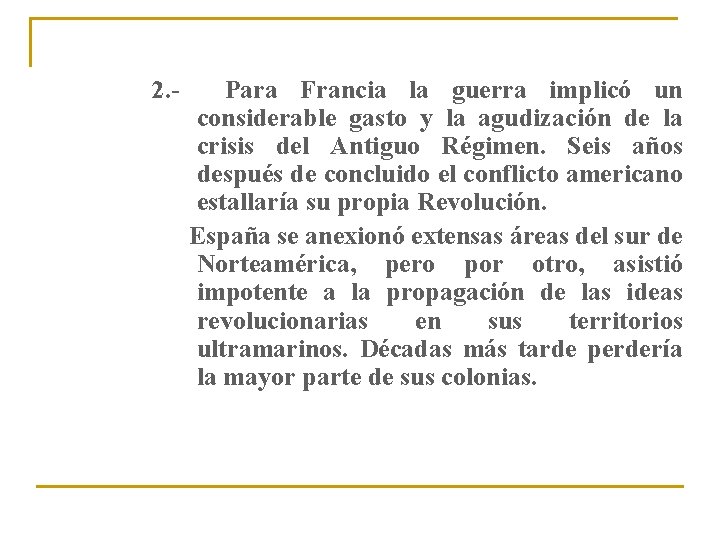 2.- Para Francia la guerra implicó un considerable gasto y la agudización de la crisis del Antiguo Régimen. Seis años después de concluido el conflicto americano estallaría su propia Revolución.

España se anexionó extensas áreas del sur de Norteamérica, pero por otro, asistió impotente a la propagación de las ideas revolucionarias en sus territorios ultramarinos. Décadas más tarde perdería la mayor parte de sus colonias.